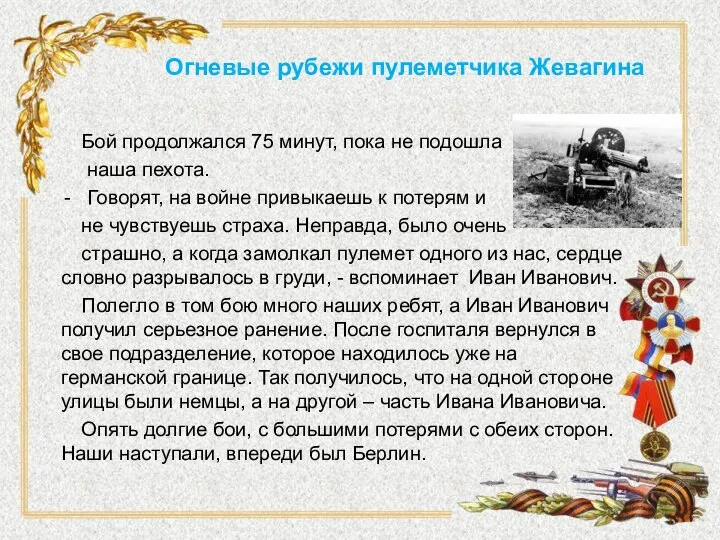 Огневые рубежи пулеметчика Жевагина

Бой продолжался 75 минут, пока не подошла наша пехота.

- Говорят, на войне привыкаешь к потерям и не чувствуешь страха. Неправда, было очень страшно, а когда замолкал пулемет одного из нас, сердце словно разрывалось в груди, - вспоминает Иван Иванович.

Полегло в том бою много наших ребят, а Иван Иванович получил серьезное ранение. После госпиталя вернулся в свое подразделение, которое находилось уже на германской границе. Так получилось, что на одной стороне улицы были немцы, а на другой – часть Ивана Ивановича.

Опять долгие бои, с большими потерями с обеих сторон. Наши наступали, впереди был Берлин.